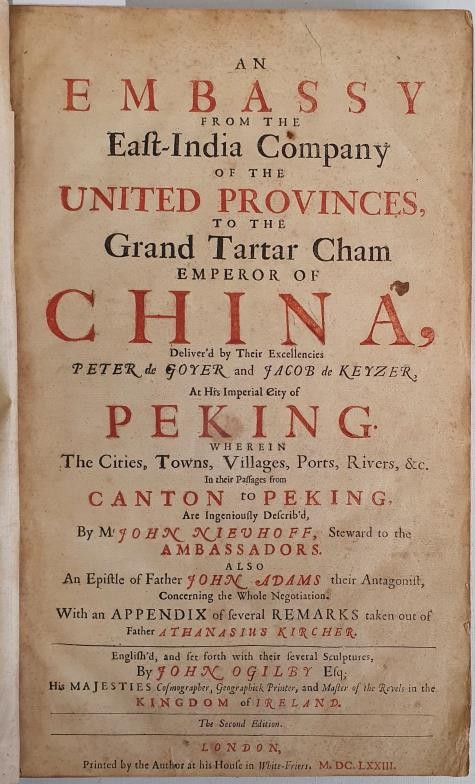 AN
EMBASSY
FROM THE
East-India Company
OF THE
UNITED PROVINCES,
TO THE
Grand Tartar Cham
EMPEROR OF
CHINA,
Deliver'd by Their Excellencies
PETER de GOYER and JACOB de KEYZER,
At His Imperial City of
PEKING.
WHEREIN
The Cities, Towns, Villages, Ports, Rivers, &c.
In their Passages from
CANTON to PEKING,
Are Ingeniously Describ'd,
By Mr JOHN NIEUHOFF, Steward to the AMBASSADORS.
ALSO
An Epistle of Father JOHN ADAMS their Antagonist, Concerning the Whole Negotiation.
With an APPENDIX of several REMARKS taken out of Father ATHANASIUS KIRCHER.

English'd, and set forth with their several Sculptures,
By JOHN OGILBY Esq;
His MAJESTIES Cosmographer, Geographick Printer, and Master of the Revels in the KINGDOM of IRELAND.

The Second Edition.

LONDON,
Printed by the Author at his House in White-Friers. M. DC. LXXIII.